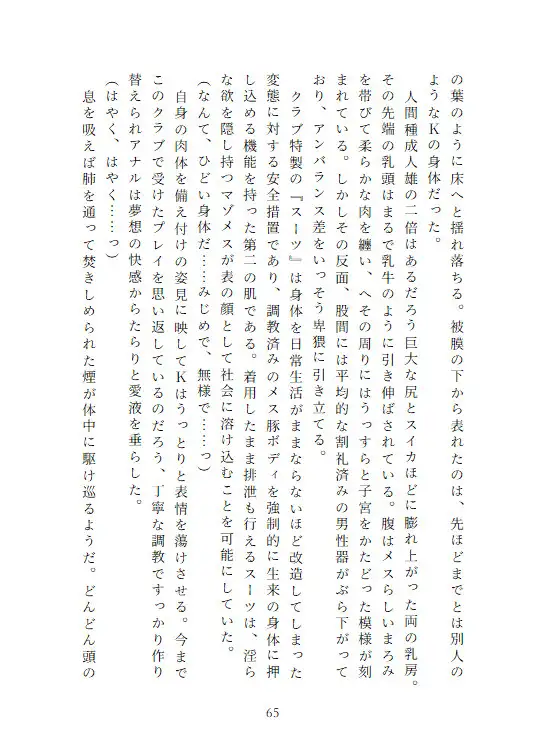 の葉のように床へと揺れ落ちる。被膜の下から表れたのは、先ほどまでとは別人のようなKの身体だった。

人間種成人雄の二倍はあるだろう巨大な尻とスイカほどに膨れ上がった両の乳房。その先端の乳頭はまるで乳牛のように引き伸ばされている。腹はメスらしいまろみを帯びて柔らかな肉を纏い、へその周りにはうっすらと子宮をかたどった模様が刻まれている。しかしその反面、股間には平均的な割礼済みの男性器がぶら下がっており、アンバランス差をいっそう卑猥に引き立てる。

クラブ特製の『スーツ』は身体を日常生活がままならないほど改造してしまった変態に対する安全措置であり、調教済みのメス豚ボディを強制的に生来の身体に押し込める機能を持った第二の肌である。着用したまま排泄も行えるスーツは、淫らな欲を隠し持つマゾメスが表の顔として社会に溶け込むことを可能にしていた。

（なんて、ひどい身体だ……みじめで、無様で……っ）

自身の肉体を備え付けの姿見に映してKはうっとりと表情を蕩けさせる。今までこのクラブで受けたプレイを思い返しているのだろう、丁寧な調教ですっかり作り替えられアナルは夢想の快感からたらりと愛液を垂らした。

（はやく、はやく……っ）

息を吸えば肺を通って焚きしめられた煙が体中に駆け巡るようだ。どんどん頭の

65